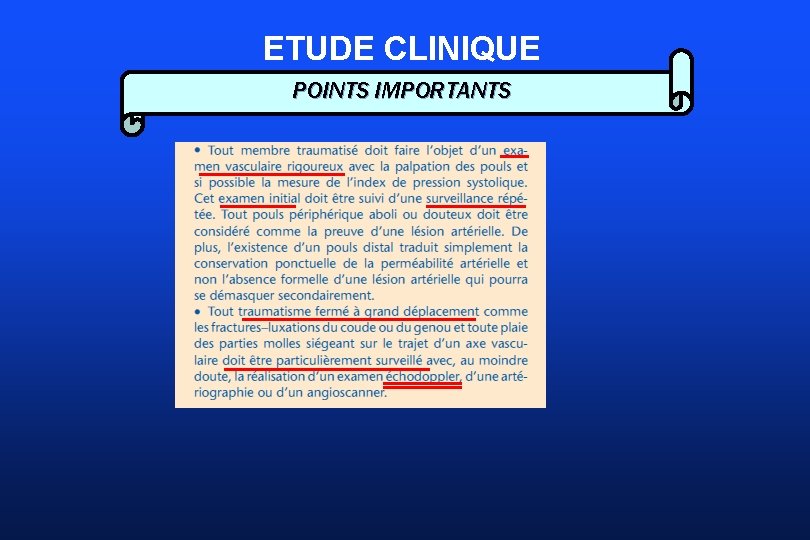 ETUDE CLINIQUE

POINTS IMPORTANTS

• Tout membre traumatisé doit faire l'objet d'un examen vasculaire rigoureux avec la palpation des pouls et si possible la mesure de l'index de pression systolique. Cet examen initial doit être suivi d'une surveillance répétée. Tout pouls périphérique aboli ou douteux doit être considéré comme la preuve d'une lésion artérielle. De plus, l'existence d'un pouls distal traduit simplement la conservation ponctuelle de la perméabilité artérielle et non l'absence formelle d'une lésion artérielle qui pourra se démasquer secondairement.

• Tout traumatisme fermé à grand déplacement comme les fractures–luxations du coude ou du genou et toute plaie des parties molles siégeant sur le trajet d'un axe vasculaire doit être particulièrement surveillé avec, au moindre doute, la réalisation d'un examen échodoppler, d'une artériographie ou d'un angioscanner.